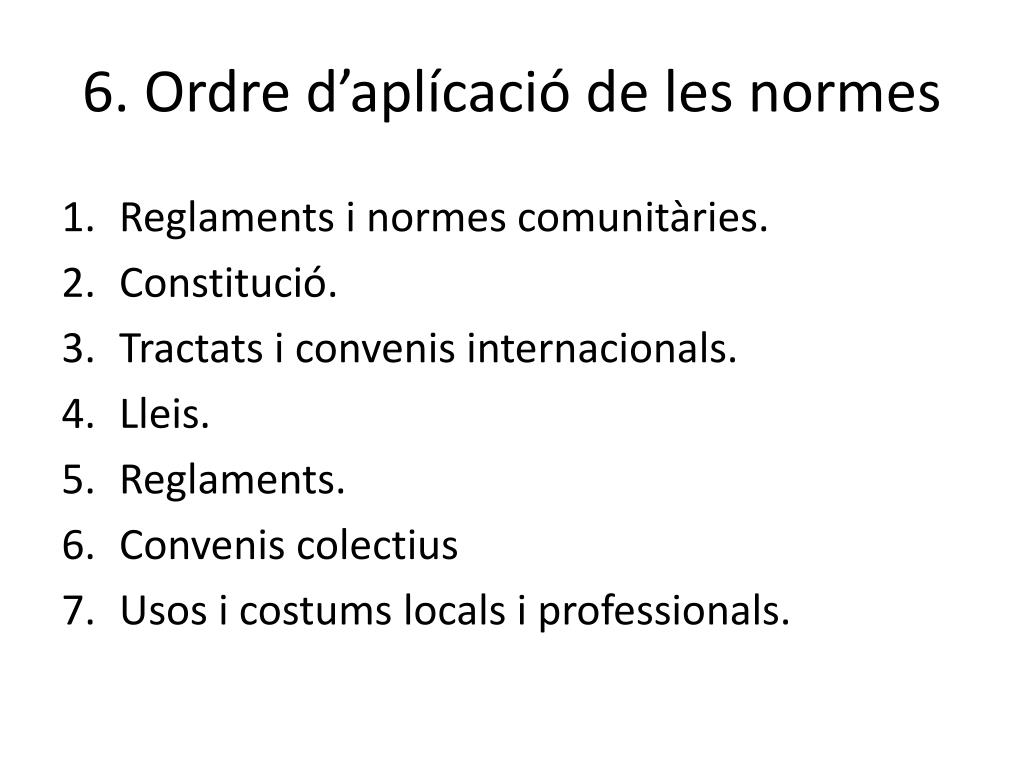 6. Ordre d’aplícació de les normes

1. Reglaments i normes comunitàries.
2. Constitució.
3. Tractats i convenis internacionals.
4. Lleis.
5. Reglaments.
6. Convenis colectius
7. Usos i costums locals i professionals.